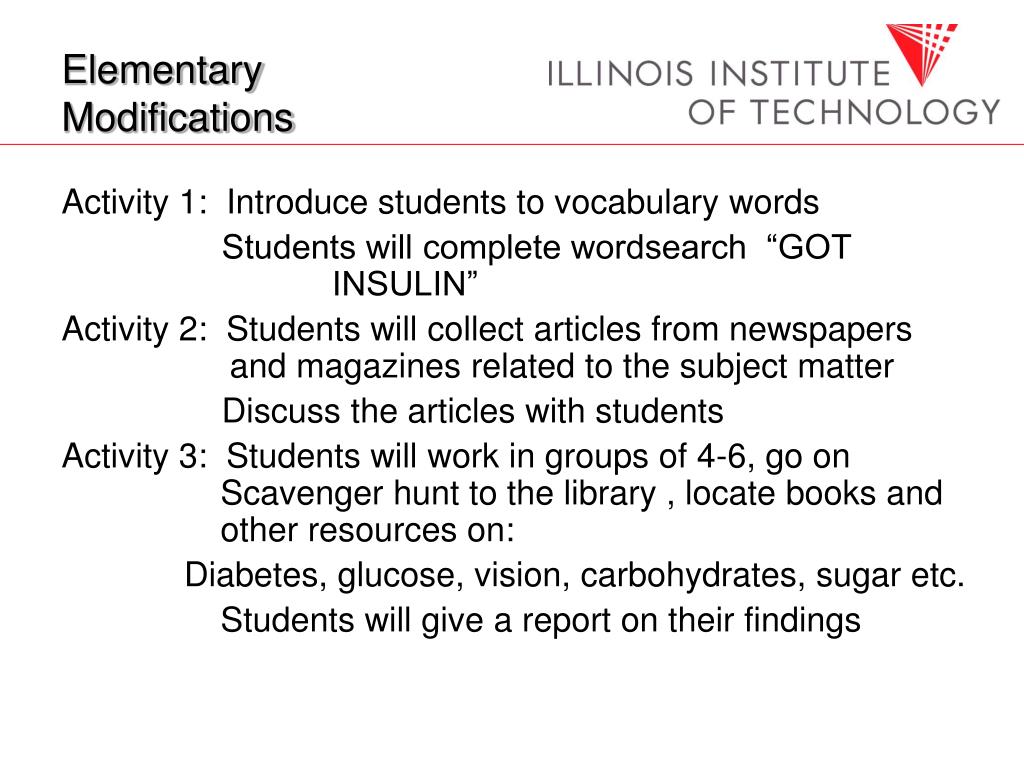 Elementary Modifications

ILLINOIS INSTITUTE OF TECHNOLOGY

Activity 1: Introduce students to vocabulary words
Students will complete wordsearch “GOT INSULIN”

Activity 2: Students will collect articles from newspapers and magazines related to the subject matter
Discuss the articles with students

Activity 3: Students will work in groups of 4-6, go on Scavenger hunt to the library , locate books and other resources on:
Diabetes, glucose, vision, carbohydrates, sugar etc.
Students will give a report on their findings